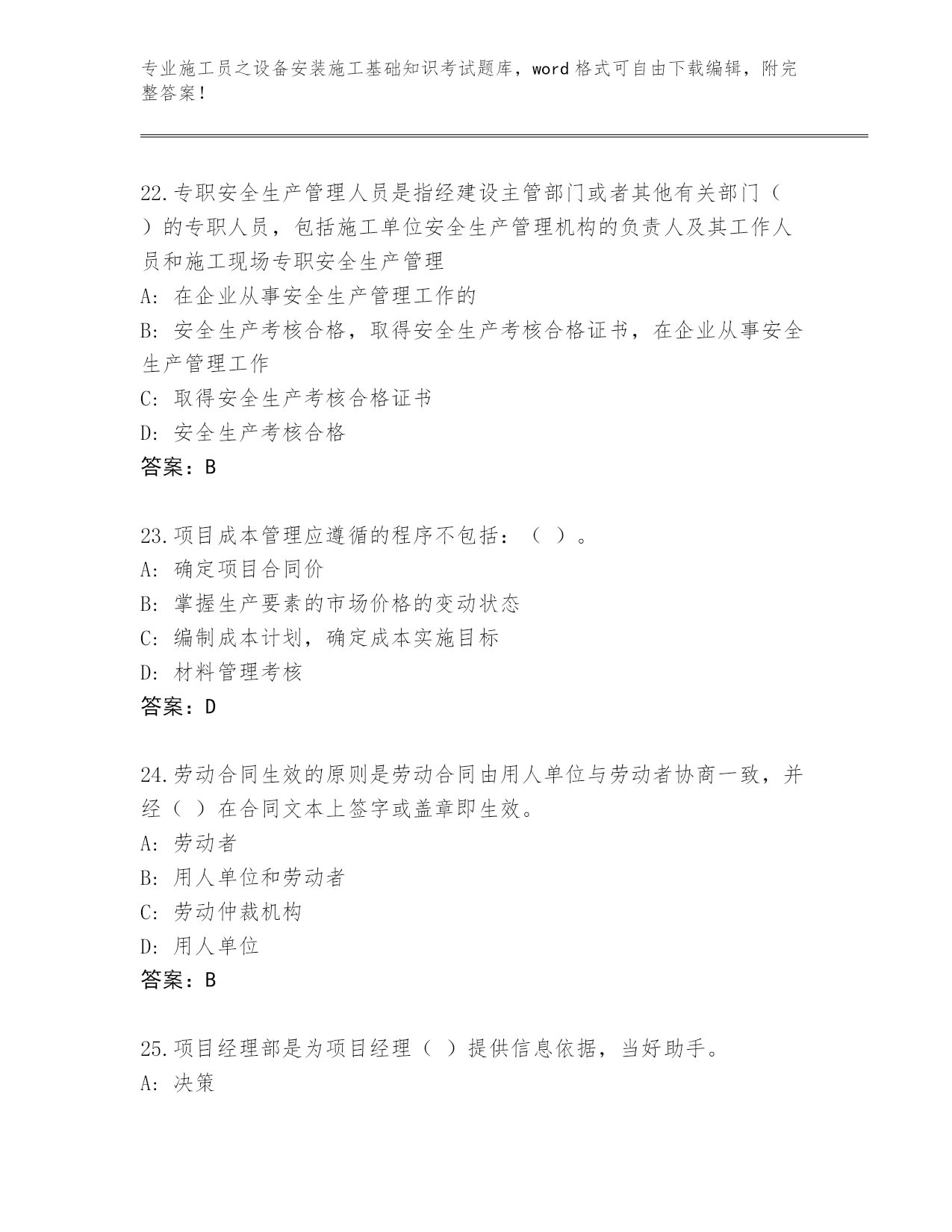 专业施工员之设备安装施工基础知识考试题库，word 格式可自由下载编辑，附完整答案！

22.专职安全生产管理人员是指经建设主管部门或者其他有关部门（ ）的专职人员，包括施工单位安全生产管理机构的负责人及其工作人员和施工现场专职安全生产管理

A: 在企业从事安全生产管理工作的

B: 安全生产考核合格，取得安全生产考核合格证书，在企业从事安全生产管理工作

C: 取得安全生产考核合格证书

D: 安全生产考核合格

答案：B

23.项目成本管理应遵循的程序不包括：（ ）。

A: 确定项目合同价

B: 掌握生产要素的市场价格的变动状态

C: 编制成本计划，确定成本实施目标

D: 材料管理考核

答案：D

24.劳动合同生效的原则是劳动合同由用人单位与劳动者协商一致，并经（ ）在合同文本上签字或盖章即生效。

A: 劳动者

B: 用人单位和劳动者

C: 劳动仲裁机构

D: 用人单位

答案：B

25.项目经理部是为项目经理（ ）提供信息依据，当好助手。

A: 决策